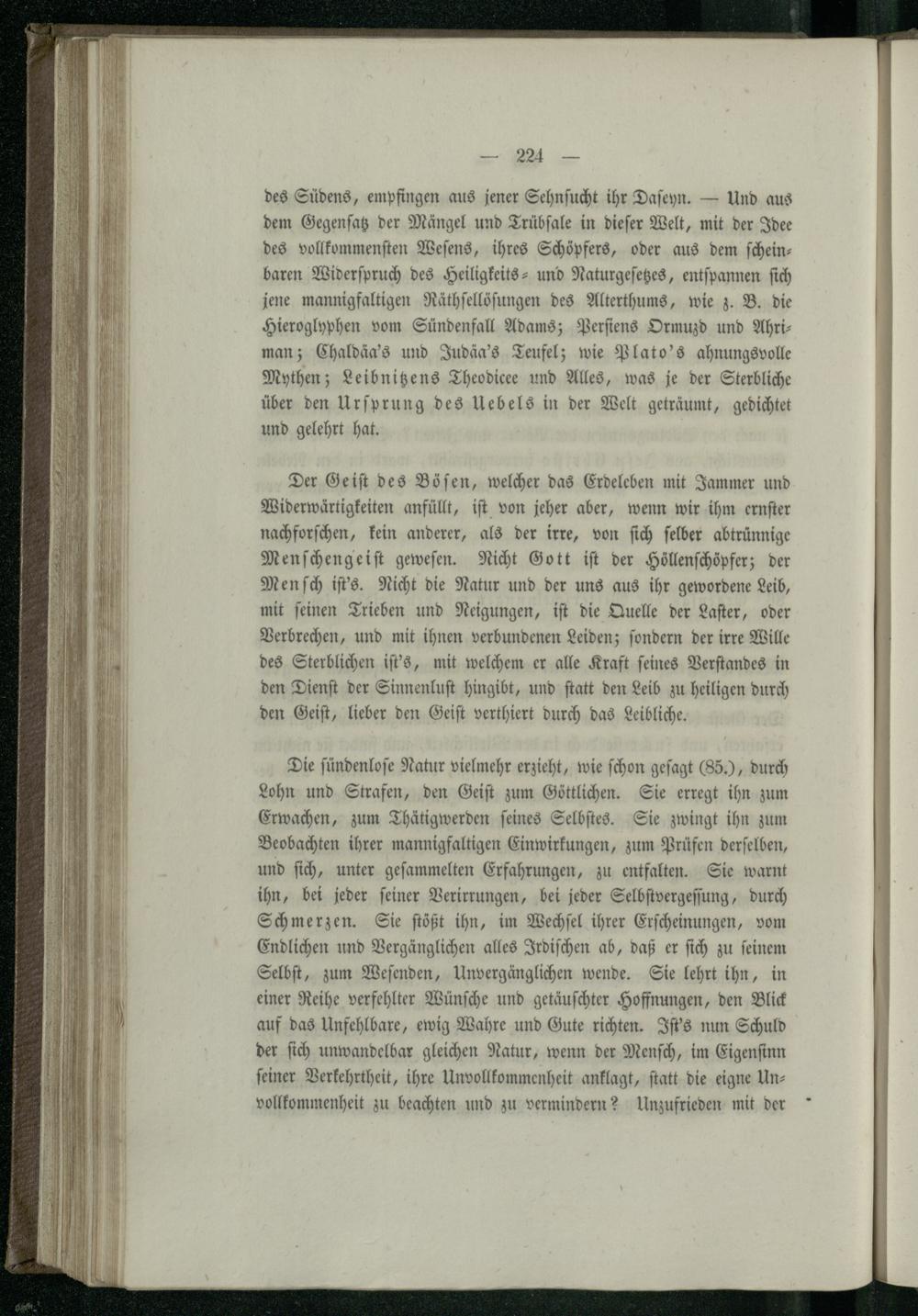 — 224 —

des Südens, empfingen aus jener Sehnsucht ihr Daseyn. — Und aus dem Gegensatz der Mängel und Trübsale in dieser Welt, mit der Idee des vollkommensten Wesens, ihres Schöpfers, oder aus dem scheinbaren Widerspruch des Heiligkeits- und Naturgesetzes, entspannen sich jene mannigfaltigen Räthsellösungen des Alterthums, wie z. B. die Hieroglyphen vom Sündenfall Adams; Persiens Ormuzd und Ahriman; Chaldäa's und Judäa's Teufel; wie Plato's ahnungsvolle Mythen; Leibnitzens Theodicee und Alles, was je der Sterbliche über den Ursprung des Uebels in der Welt geträumt, gedichtet und gelehrt hat.

Der Geist des Bösen, welcher das Erdeleben mit Jammer und Widerwärtigkeiten anfüllt, ist von jeher aber, wenn wir ihm ernster nachforschen, kein anderer, als der irre, von sich selber abtrünnige Menschengeist gewesen. Nicht Gott ist der Höllenschöpfer; der Mensch ist's. Nicht die Natur und der uns aus ihr gewordene Leib, mit seinen Trieben und Neigungen, ist die Quelle der Laster, oder Verbrechen, und mit ihnen verbundenen Leiden; sondern der irre Wille des Sterblichen ist's, mit welchem er alle Kraft seines Verstandes in den Dienst der Sinnenlust hingibt, und statt den Leib zu heiligen durch den Geist, lieber den Geist verthiert durch das Leibliche.

Die sündenlose Natur vielmehr erzieht, wie schon gesagt (85.), durch Lohn und Strafen, den Geist zum Göttlichen. Sie erregt ihn zum Erwachen, zum Thätigwerden seines Selbstes. Sie zwingt ihn zum Beobachten ihrer mannigfaltigen Einwirkungen, zum Prüfen derselben, und sich, unter gesammelten Erfahrungen, zu entfalten. Sie warnt ihn, bei jeder seiner Verirrungen, bei jeder Selbstvergessung, durch Schmerzen. Sie stößt ihn, im Wechsel ihrer Erscheinungen, vom Endlichen und Vergänglichen alles Irdischen ab, daß er sich zu seinem Selbst, zum Wesenden, Unvergänglichen wende. Sie lehrt ihn, in einer Reihe verfehlter Wünsche und getäuschter Hoffnungen, den Blick auf das Unfehlbare, ewig Wahre und Gute richten. Ist's nun Schuld der sich unwandelbar gleichen Natur, wenn der Mensch, im Eigensinn seiner Verkehrtheit, ihre Unvollkommenheit anklagt, statt die eigne Unvollkommenheit zu beachten und zu vermindern? Unzufrieden mit der